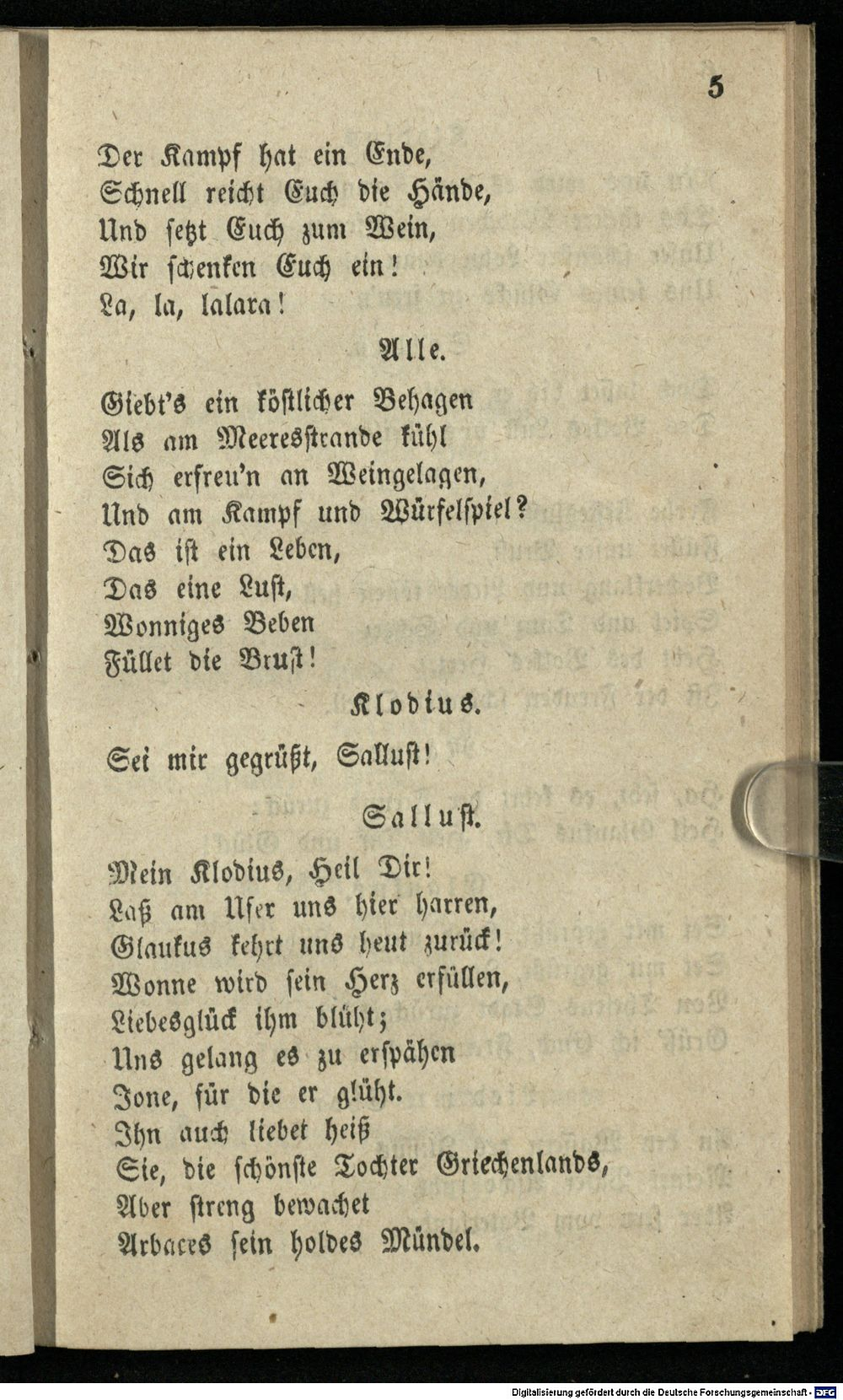 5

Der Kampf hat ein Ende,
Schnell reicht Euch die Hände,
Und setzt Euch zum Wein,
Wir schenken Euch ein!
La, la, lalara!

Alle.

Giebt's ein köstlicher Behagen
Als am Meeresstrande kühl
Sich erfreu'n an Weingelagen,
Und am Kampf und Würfelspiel?
Das ist ein Leben,
Das eine Lust,
Wonniges Beben
Füllet die Brust!

Klodius.

Sei mir gegrüßt, Sallust!

Sallust.

Mein Klodius, Heil Dir!
Laß am Ufer uns hier harren,
Glaukus kehrt uns heut zurück!
Wonne wird sein Herz erfüllen,
Liebesglück ihm blüht;
Uns gelang es zu erspähen
Jone, für die er glüht.
Ihn auch liebet heiß
Sie, die schönste Tochter Griechenlands,
Aber streng bewachet
Arbaces sein holdes Mündel.

Digitalisierung gefördert durch die Deutsche Forschungsgemeinschaft · DFG